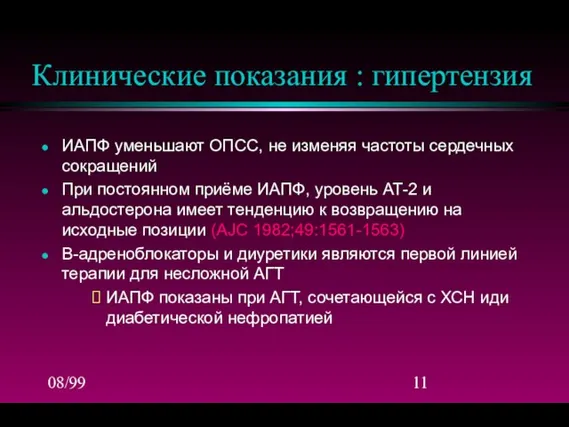 Клинические показания : гипертензия

ИАПФ уменьшают ОПСС, не изменяя частоты сердечных сокращений

При постоянном приёме ИАПФ, уровень АТ-2 и альдостерона имеет тенденцию к возвращению на исходные позиции (AJC 1982;49:1561-1563)

В-адреноблокаторы и диуретики являются первой линией терапии для несложной АГТ

ИАПФ показаны при АГТ, сочетающейся с ХСН иди диабетической нефропатией

08/99

11